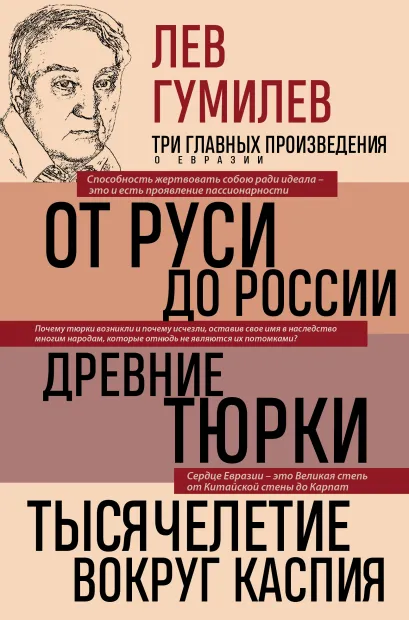 ЛЕВ ГУМИЛЕВ

ТРИ ГЛАВНЫХ ПРОИЗВЕДЕНИЯ
О ЕВРАЗИИ

Способность жертвовать собою ради идеала – это и есть проявление пассионарности

ОТ РУСИ ДО РОССИИ

Почему тюрки возникли и почему исчезли, оставив свое имя в наследство многим народам, которые отнюдь не являются их потомками?

ДРЕВНИЕ ТЮРКИ

Сердце Евразии – это Великая степь от Китайской стены до Карпат

ТЫСЯЧЕЛЕТИЕ ВОКРУГ КАСПИЯ